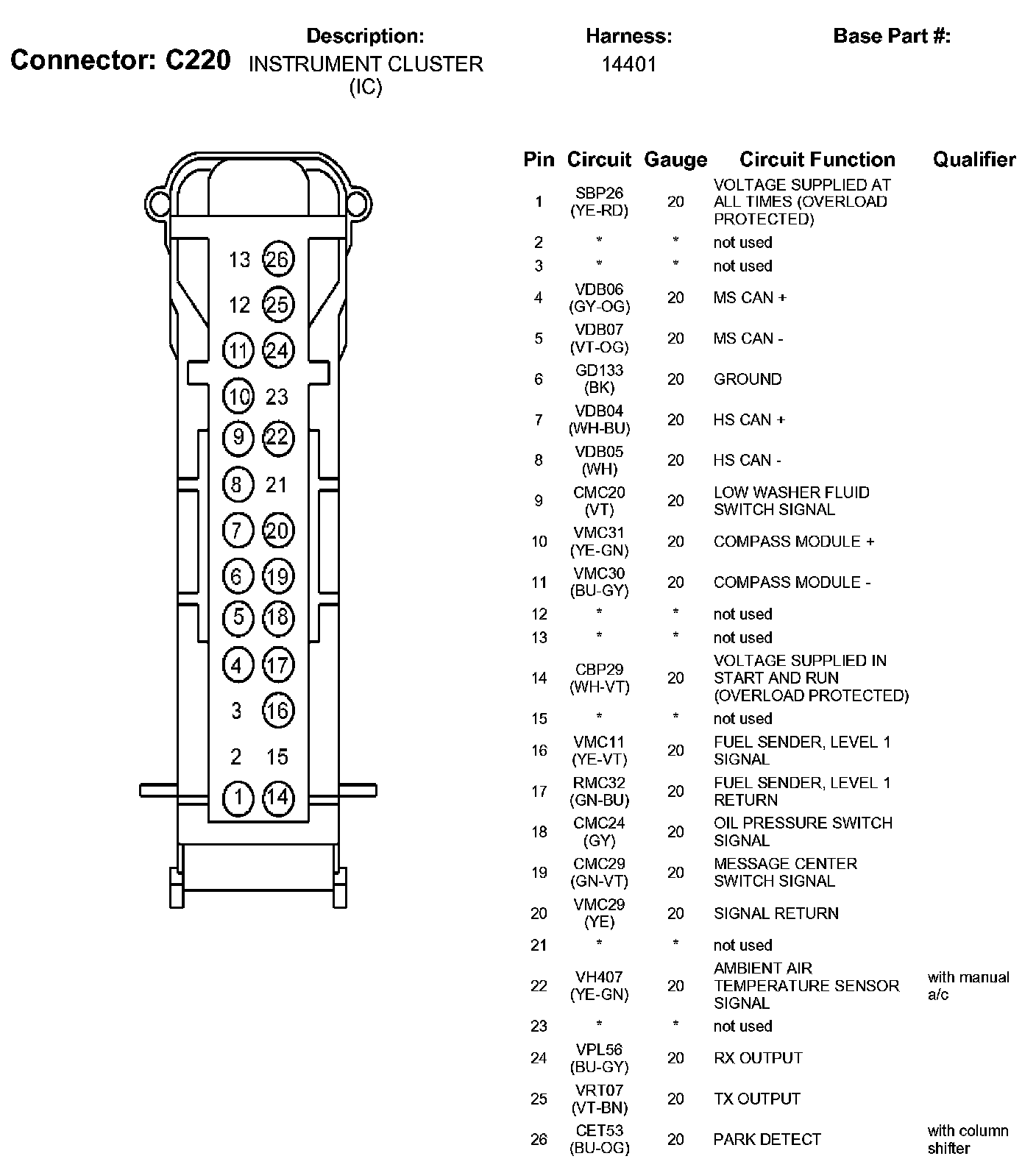 Connector: C220

Description:
INSTRUMENT CLUSTER (IC)

Harness:
14401

Base Part #:

13 26
12 25
11 24
10 23
9 22
8 21
7 20
6 19
5 18
4 17
3 16
2 15
1 14

| Pin | Circuit | Gauge | Circuit Function | Qualifier |
|---|---|---|---|---|
| 1 | SBP26 (YE-RD) | 20 | VOLTAGE SUPPLIED AT ALL TIMES (OVERLOAD PROTECTED) | |
| 2 | * | * | not used | |
| 3 | * | * | not used | |
| 4 | VDB06 (GY-OG) | 20 | MS CAN + | |
| 5 | VDB07 (VT-OG) | 20 | MS CAN - | |
| 6 | GD133 (BK) | 20 | GROUND | |
| 7 | VDB04 (WH-BU) | 20 | HS CAN + | |
| 8 | VDB05 (WH) | 20 | HS CAN - | |
| 9 | CMC20 (VT) | 20 | LOW WASHER FLUID SWITCH SIGNAL | |
| 10 | VMC31 (YE-GN) | 20 | COMPASS MODULE + | |
| 11 | VMC30 (BU-GY) | 20 | COMPASS MODULE - | |
| 12 | * | * | not used | |
| 13 | * | * | not used | |
| 14 | CBP29 (WH-VT) | 20 | VOLTAGE SUPPLIED IN START AND RUN (OVERLOAD PROTECTED) | |
| 15 | * | * | not used | |
| 16 | VMC11 (YE-VT) | 20 | FUEL SENDER, LEVEL 1 SIGNAL | |
| 17 | RMC32 (GN-BU) | 20 | FUEL SENDER, LEVEL 1 RETURN | |
| 18 | CMC24 (GY) | 20 | OIL PRESSURE SWITCH SIGNAL | |
| 19 | CMC29 (GN-VT) | 20 | MESSAGE CENTER SWITCH SIGNAL | |
| 20 | VMC29 (YE) | 20 | SIGNAL RETURN | |
| 21 | * | * | not used | |
| 22 | VH407 (YE-GN) | 20 | AMBIENT AIR TEMPERATURE SENSOR SIGNAL | with manual a/c |
| 23 | * | * | not used | |
| 24 | VPL56 (BU-GY) | 20 | RX OUTPUT | |
| 25 | VRT07 (VT-BN) | 20 | TX OUTPUT | |
| 26 | CET53 (BU-OG) | 20 | PARK DETECT | with column shifter |